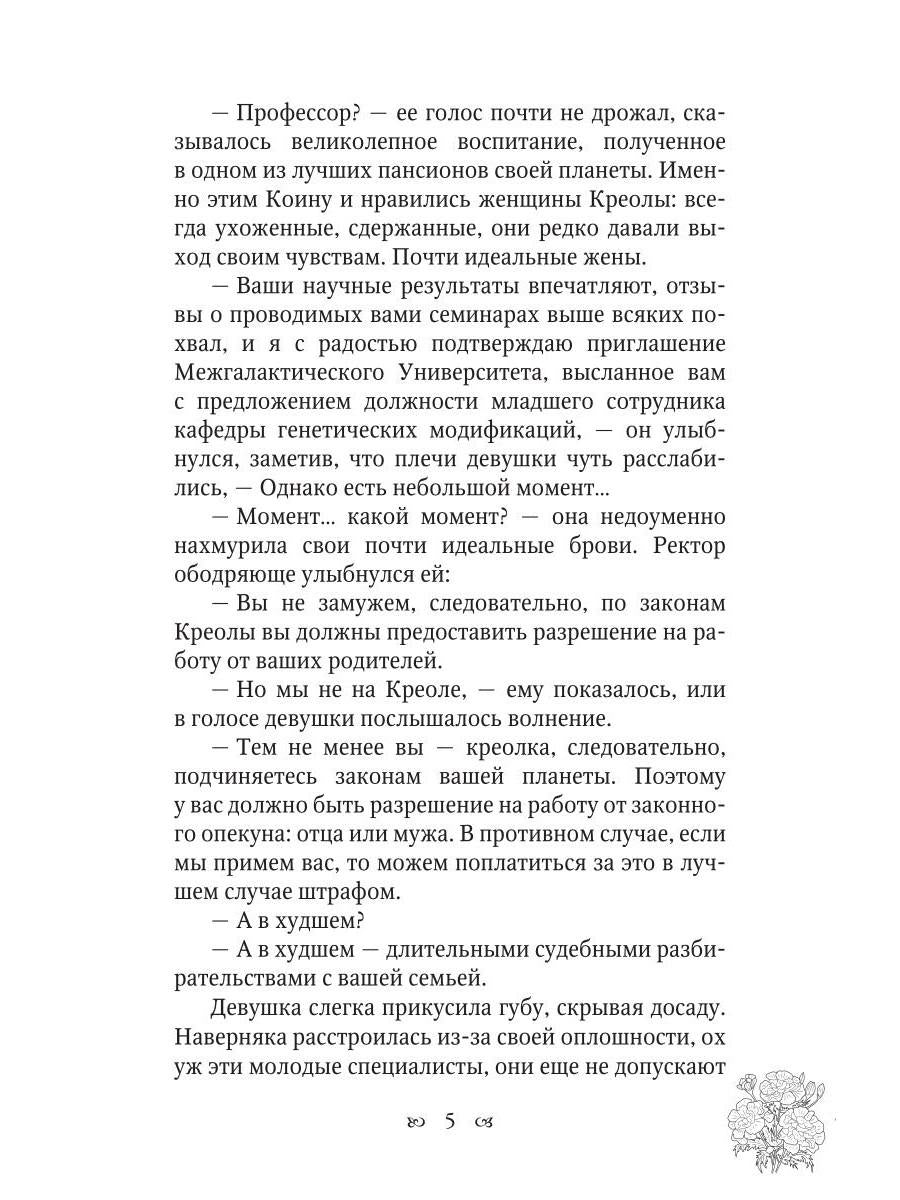 — Профессор? — ее голос почти не дрожал, сказывалось великолепное воспитание, полученное в одном из лучших пансионов своей планеты. Именно этим Коину и нравились женщины Креолы: всегда ухоженные, сдержанные, они редко давали выход своим чувствам. Почти идеальные жены.

— Ваши научные результаты впечатляют, отзывы о проводимых вами семинарах выше всяких похвал, и я с радостью подтверждаю приглашение Межгалактического Университета, высланное вам с предложением должности младшего сотрудника кафедры генетических модификаций, — он улыбнулся, заметив, что плечи девушки чуть расслабились, — Однако есть небольшой момент...

— Момент... какой момент? — она недоуменно нахмурила свои почти идеальные брови. Ректор ободряюще улыбнулся ей:

— Вы не замужем, следовательно, по законам Креолы вы должны предоставить разрешение на работу от ваших родителей.

— Но мы не на Креоле, — ему показалось, или в голосе девушки послышалось волнение.

— Тем не менее вы — креолка, следовательно, подчиняетесь законам вашей планеты. Поэтому у вас должно быть разрешение на работу от законного опекуна: отца или мужа. В противном случае, если мы примем вас, то можем поплатиться за это в лучшем случае штрафом.

— А в худшем?

— А в худшем — длительными судебными разбирательствами с вашей семьей.

Девушка слегка прикусила губу, скрывая досаду. Наверняка расстроилась из-за своей оплошности, ох уж эти молодые специалисты, они еще не допускают

5